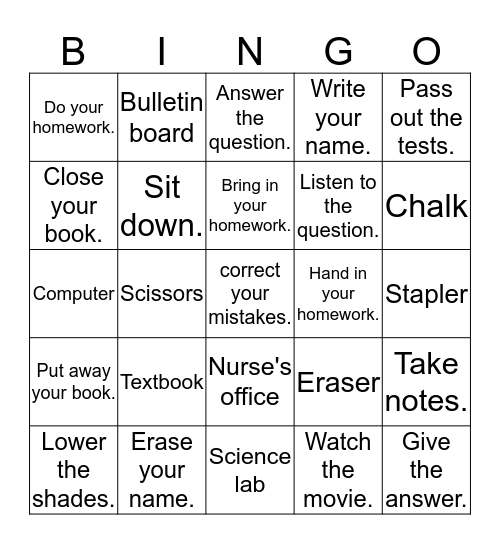 | B | I | N | G | O |
|---|---|---|---|---|
| Do your homework. | Bulletin board | Answer the question. | Write your name. | Pass out the tests. |
| Close your book. | Sit down. | Bring in your homework. | Listen to the question. | Chalk |
| Computer | Scissors | correct your mistakes. | Hand in your homework. | Stapler |
| Put away your book. | Textbook | Nurse's office | Eraser | Take notes. |
| Lower the shades. | Erase your name. | Science lab | Watch the movie. | Give the answer. |